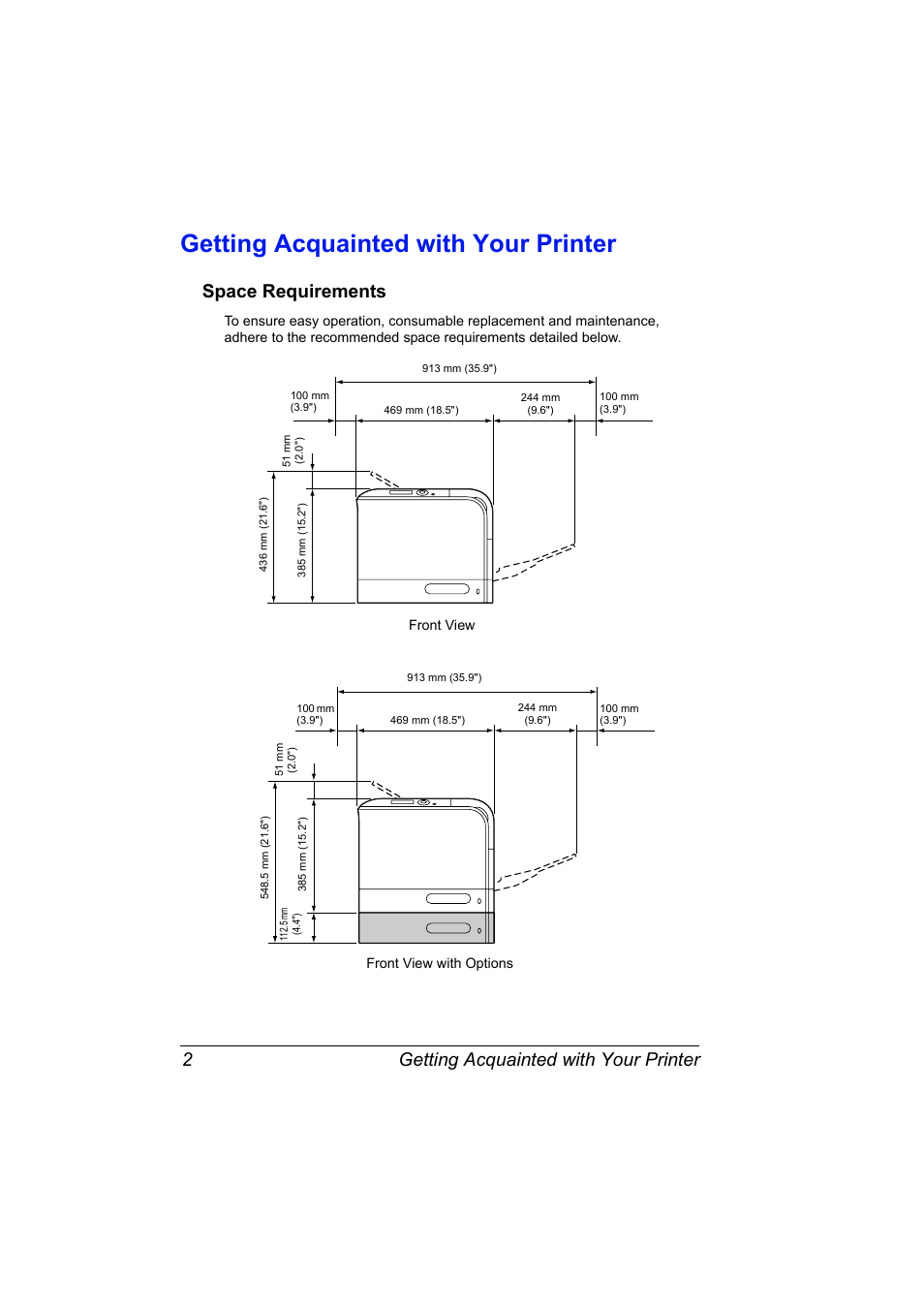 Getting Acquainted with Your Printer

Space Requirements

To ensure easy operation, consumable replacement and maintenance, adhere to the recommended space requirements detailed below.

913 mm (35.9")
100 mm (3.9")
469 mm (18.5")
244 mm (9.6")
100 mm (3.9")
51 mm (2.0")
436 mm (21.6")
385 mm (15.2")

Front View

913 mm (35.9")
100 mm (3.9")
469 mm (18.5")
244 mm (9.6")
100 mm (3.9")
51 mm (2.0")
548.5 mm (21.6")
385 mm (15.2")
112.5 mm (4.4")

Front View with Options

2 Getting Acquainted with Your Printer